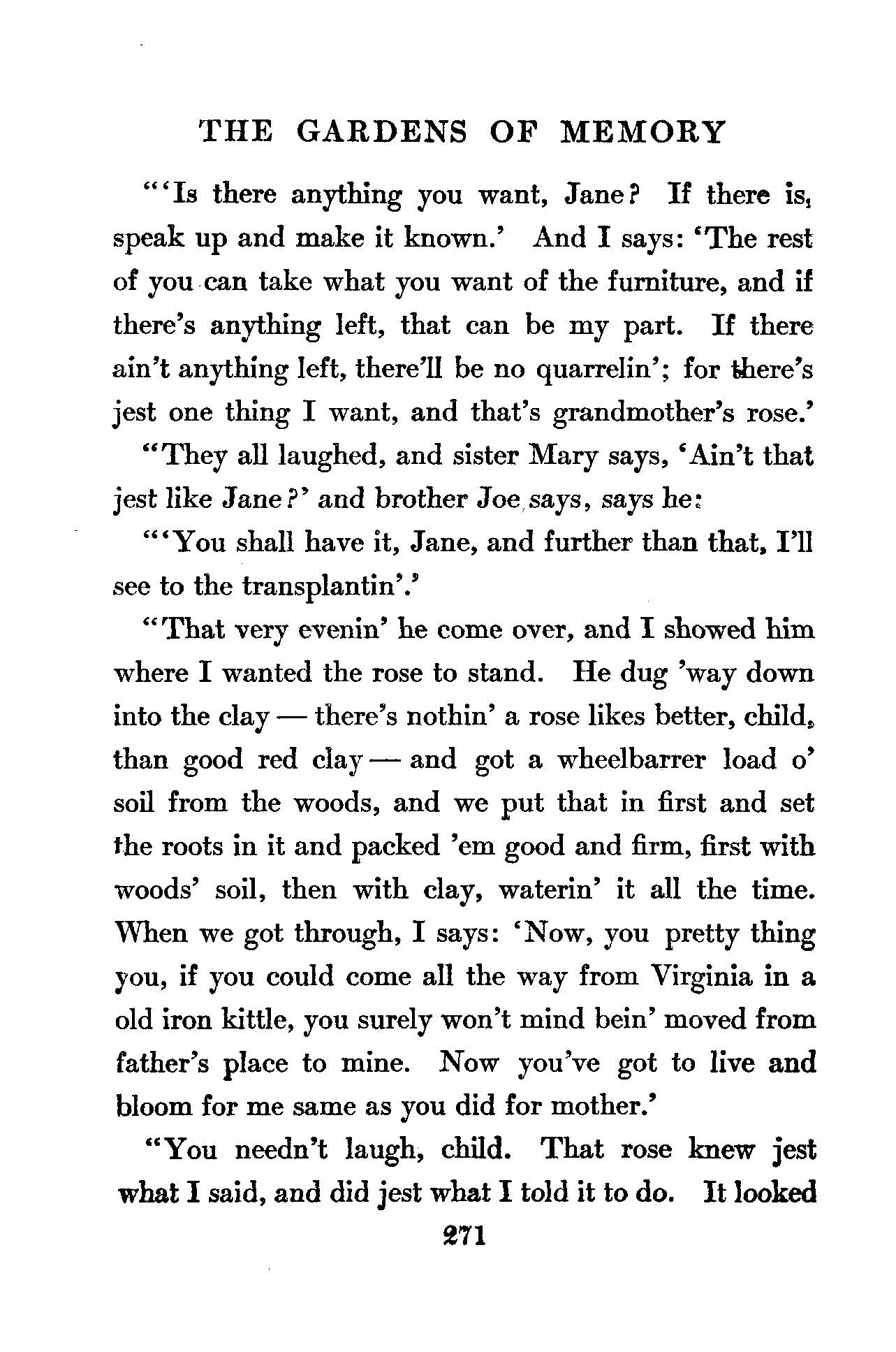 THE GARDENS OF MEMORY

"'Is there anything you want, Jane? If there is, speak up and make it known.' And I says: 'The rest of you can take what you want of the furniture, and if there's anything left, that can be my part. If there ain't anything left, there'll be no quarrelin'; for there's jest one thing I want, and that's grandmother's rose.'

"They all laughed, and sister Mary says, 'Ain't that jest like Jane?' and brother Joe says, says he:

"'You shall have it, Jane, and further than that, I'll see to the transplantin'.'

"That very evenin' he come over, and I showed him where I wanted the rose to stand. He dug 'way down into the clay — there's nothin' a rose likes better, child, than good red clay — and got a wheelbarrer load o' soil from the woods, and we put that in first and set the roots in it and packed 'em good and firm, first with woods' soil, then with clay, waterin' it all the time. When we got through, I says: 'Now, you pretty thing you, if you could come all the way from Virginia in a old iron kittle, you surely won't mind bein' moved from father's place to mine. Now you've got to live and bloom for me same as you did for mother.'

"You needn't laugh, child. That rose knew jest what I said, and did jest what I told it to do. It looked

271